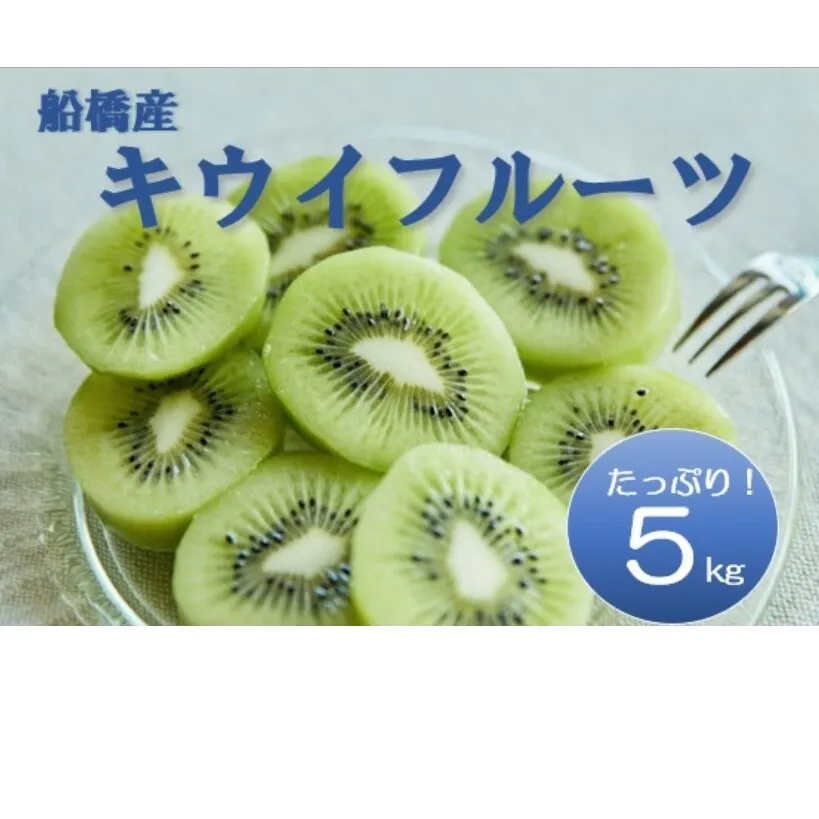 船橋産
キウイフルーツ

たっぷり！
5kg